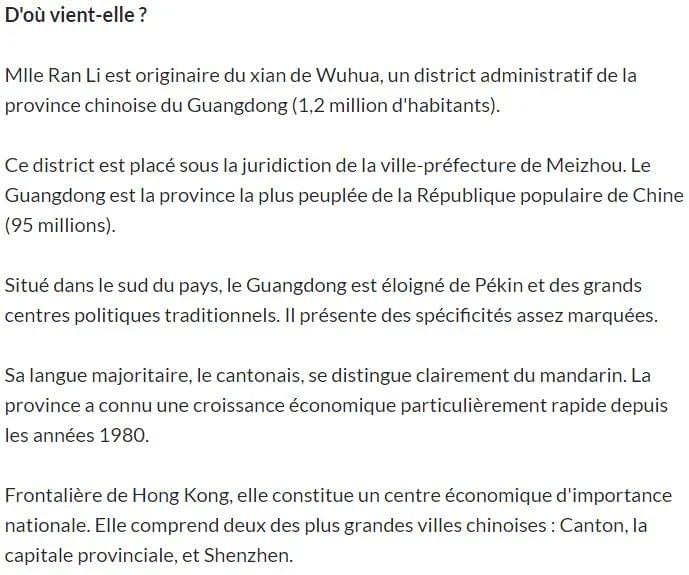 D'où vient-elle ?

Mlle Ran Li est originaire du xian de Wuhua, un district administratif de la province chinoise du Guangdong (1,2 million d'habitants).

Ce district est placé sous la juridiction de la ville-préfecture de Meizhou. Le Guangdong est la province la plus peuplée de la République populaire de Chine (95 millions).

Situé dans le sud du pays, le Guangdong est éloigné de Pékin et des grands centres politiques traditionnels. Il présente des spécificités assez marquées.

Sa langue majoritaire, le cantonais, se distingue clairement du mandarin. La province a connu une croissance économique particulièrement rapide depuis les années 1980.

Frontalière de Hong Kong, elle constitue un centre économique d'importance nationale. Elle comprend deux des plus grandes villes chinoises : Canton, la capitale provinciale, et Shenzhen.